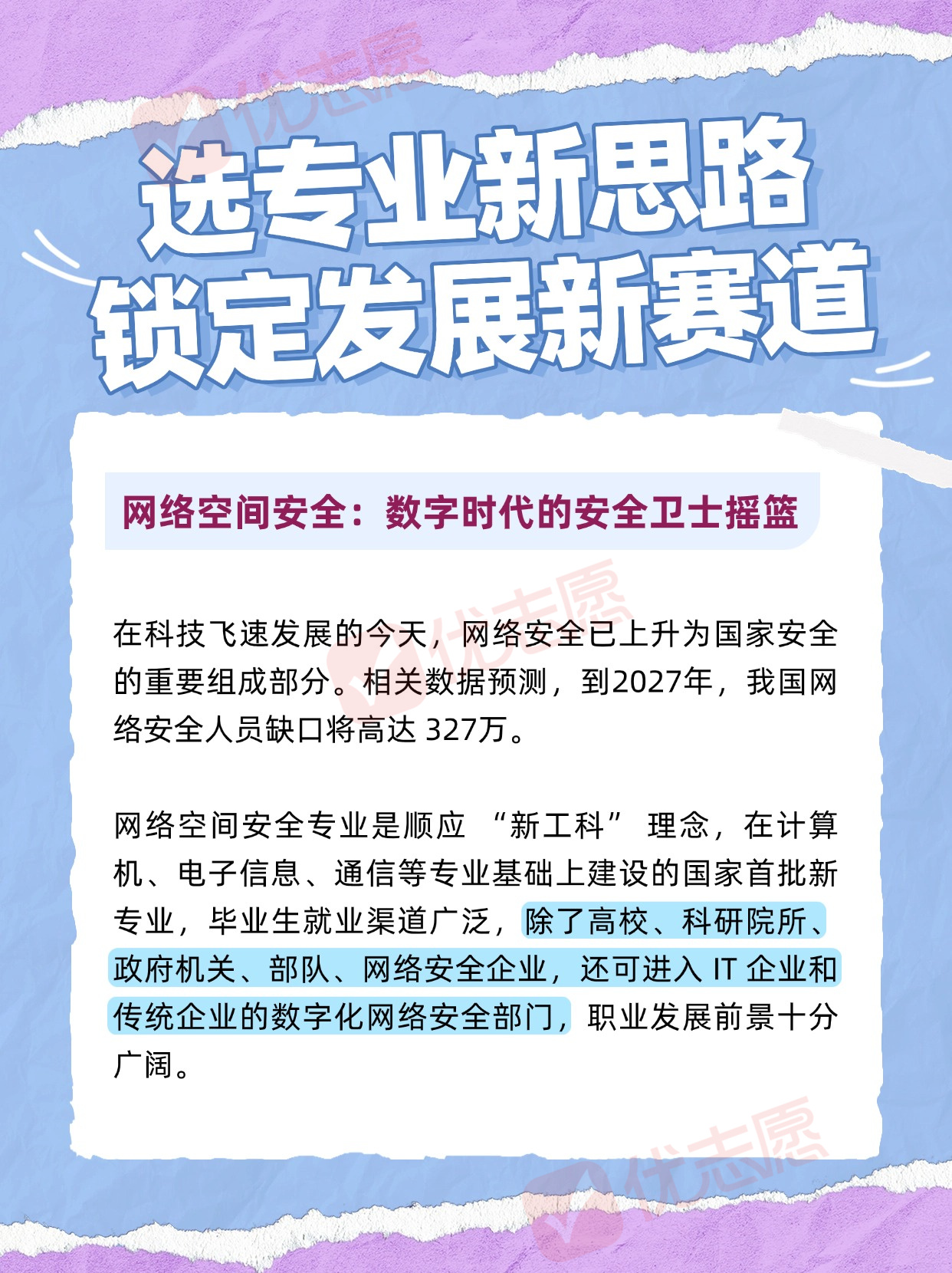 选专业新思路
锁定发展新赛道

网络空间安全：数字时代的安全卫士摇篮

在科技飞速发展的今天，网络安全已上升为国家安全的重要组成部分。相关数据预测，到2027年，我国网络安全人员缺口将高达327万。

网络空间安全专业是顺应“新工科”理念，在计算机、电子信息、通信等专业基础上建设的国家首批新专业，毕业生就业渠道广泛，除了高校、科研院所、政府机关、部队、网络安全企业，还可进入IT企业和传统企业的数字化网络安全部门，职业发展前景十分广阔。

优志愿